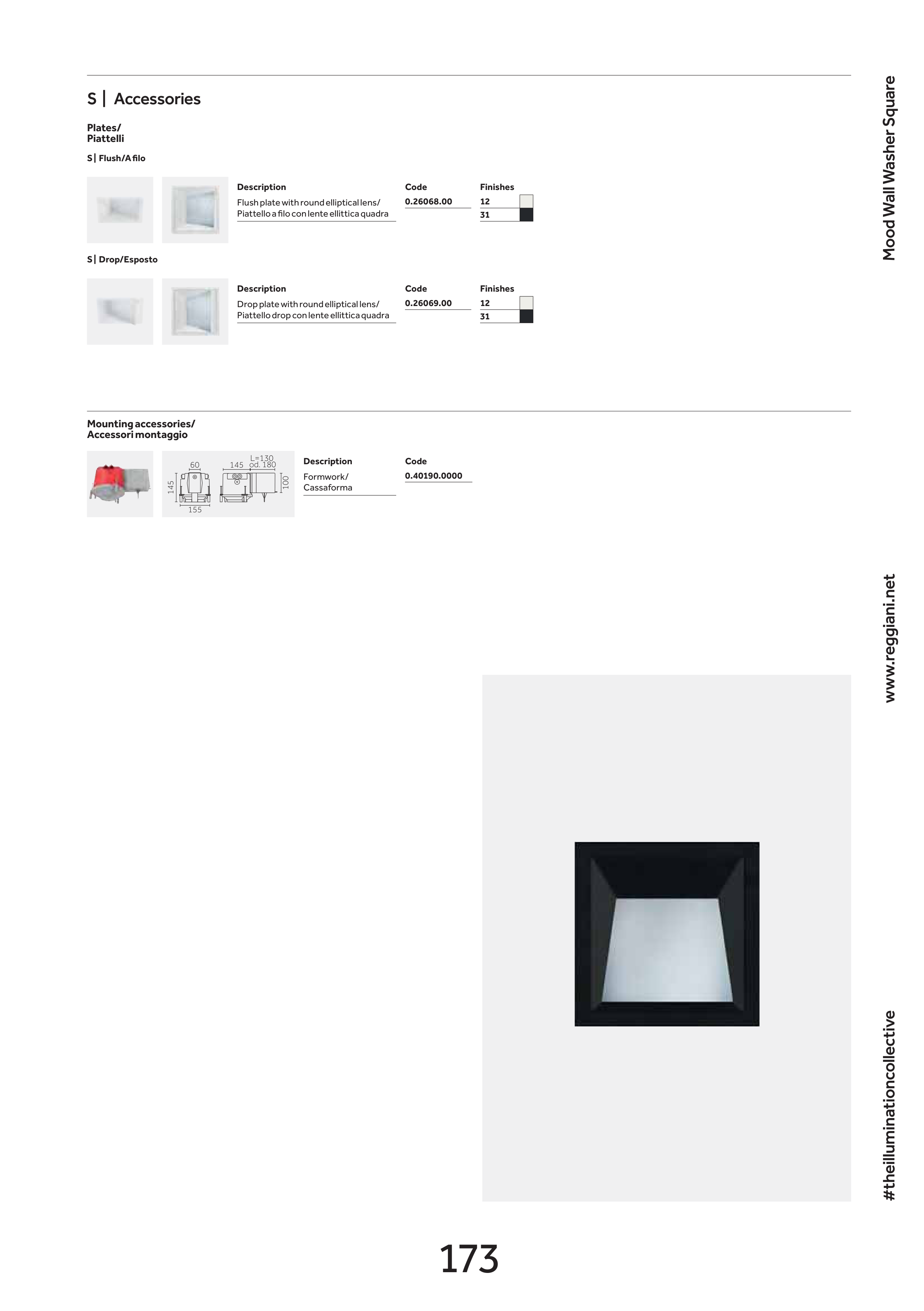 S | Accessories

Plates/
Piattelli

S | Flush/A filo

| Description | Code | Finishes |
|---|---|---|
| Flush plate with round elliptical lens/ Piattello a filo con lente ellittica quadra | 0.26068.00 | 12 |
| | | 31 |

S | Drop/Esposto

| Description | Code | Finishes |
|---|---|---|
| Drop plate with round elliptical lens/ Piattello drop con lente ellittica quadra | 0.26069.00 | 12 |
| | | 31 |

Mounting accessories/
Accessori montaggio

60 145 L=130 od. 180 145 100 155

| Description | Code |
|---|---|
| Formwork/ Cassaforma | 0.40190.0000 |

Mood Wall Washer Square

www.reggiani.net

#theilluminationcollective

173